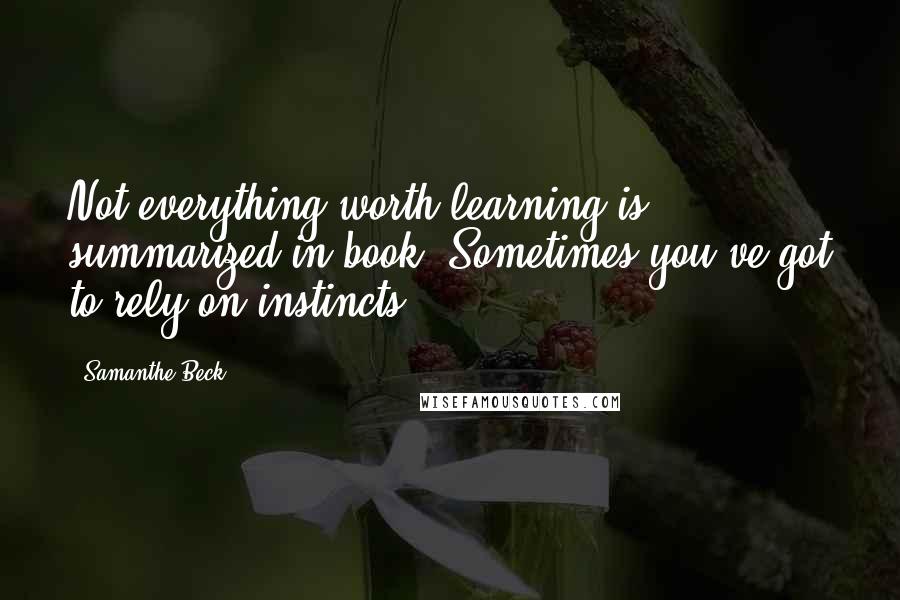 Not everything worth learning is summarized in book. Sometimes you've got to rely on instincts.

Samanthe Beck

WISEFAMOUSQUOTES.COM